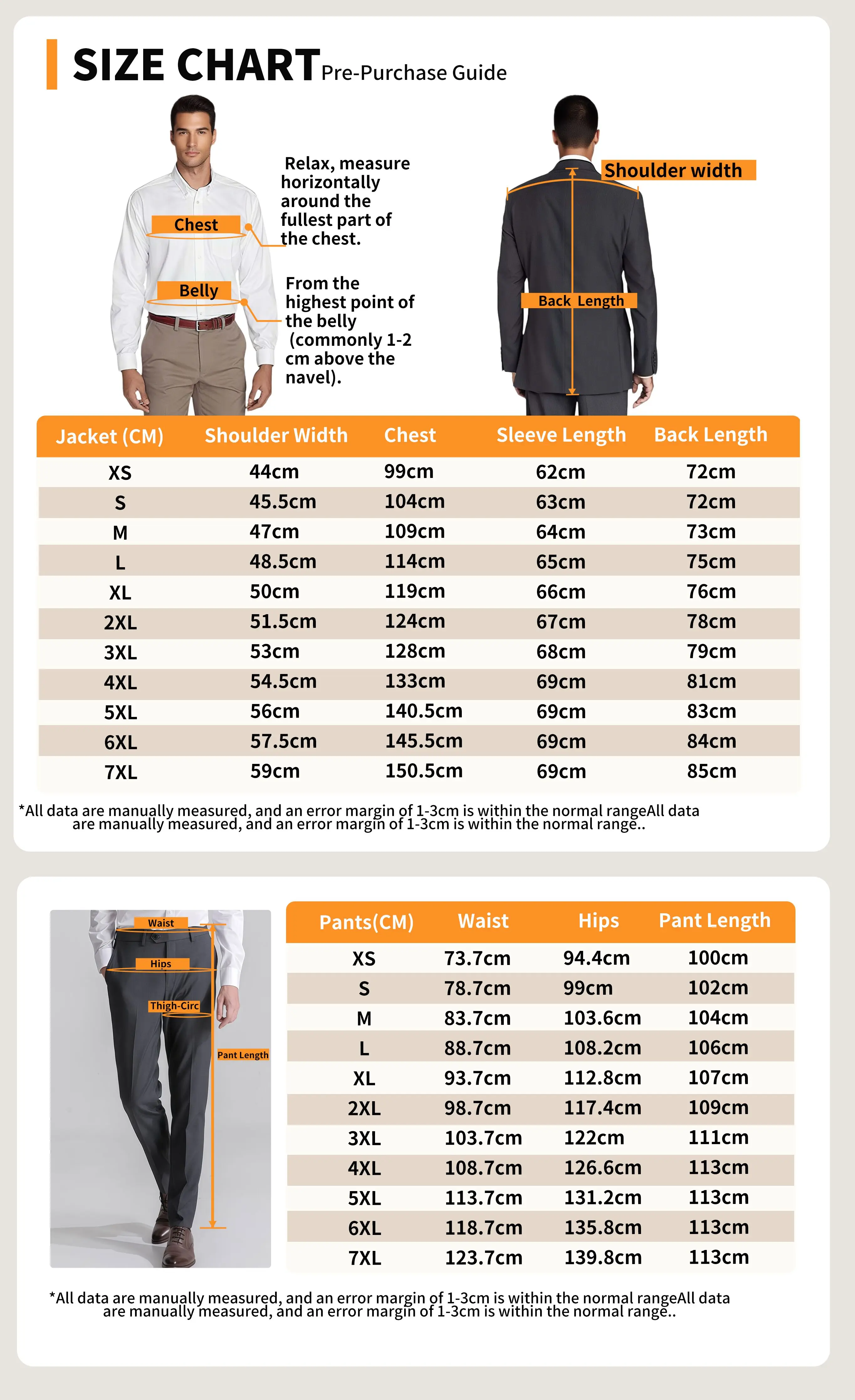 SIZE CHART Pre-Purchase Guide

Chest

Relax, measure horizontally around the fullest part of the chest.

Belly

From the highest point of the belly (commonly 1-2 cm above the navel).

Shoulder width

Back Length

| Jacket (CM) | Shoulder Width | Chest | Sleeve Length | Back Length |
|---|---|---|---|---|
| XS | 44cm | 99cm | 62cm | 72cm |
| S | 45.5cm | 104cm | 63cm | 72cm |
| M | 47cm | 109cm | 64cm | 73cm |
| L | 48.5cm | 114cm | 65cm | 75cm |
| XL | 50cm | 119cm | 66cm | 76cm |
| 2XL | 51.5cm | 124cm | 67cm | 78cm |
| 3XL | 53cm | 128cm | 68cm | 79cm |
| 4XL | 54.5cm | 133cm | 69cm | 81cm |
| 5XL | 56cm | 140.5cm | 69cm | 83cm |
| 6XL | 57.5cm | 145.5cm | 69cm | 84cm |
| 7XL | 59cm | 150.5cm | 69cm | 85cm |

*All data are manually measured, and an error margin of 1-3cm is within the normal rangeAll data are manually measured, and an error margin of 1-3cm is within the normal range..

Waist
Hips
Thigh-Circ
Pant Length

| Pants(CM) | Waist | Hips | Pant Length |
|---|---|---|---|
| XS | 73.7cm | 94.4cm | 100cm |
| S | 78.7cm | 99cm | 102cm |
| M | 83.7cm | 103.6cm | 104cm |
| L | 88.7cm | 108.2cm | 106cm |
| XL | 93.7cm | 112.8cm | 107cm |
| 2XL | 98.7cm | 117.4cm | 109cm |
| 3XL | 103.7cm | 122cm | 111cm |
| 4XL | 108.7cm | 126.6cm | 113cm |
| 5XL | 113.7cm | 131.2cm | 113cm |
| 6XL | 118.7cm | 135.8cm | 113cm |
| 7XL | 123.7cm | 139.8cm | 113cm |

*All data are manually measured, and an error margin of 1-3cm is within the normal rangeAll data are manually measured, and an error margin of 1-3cm is within the normal range..